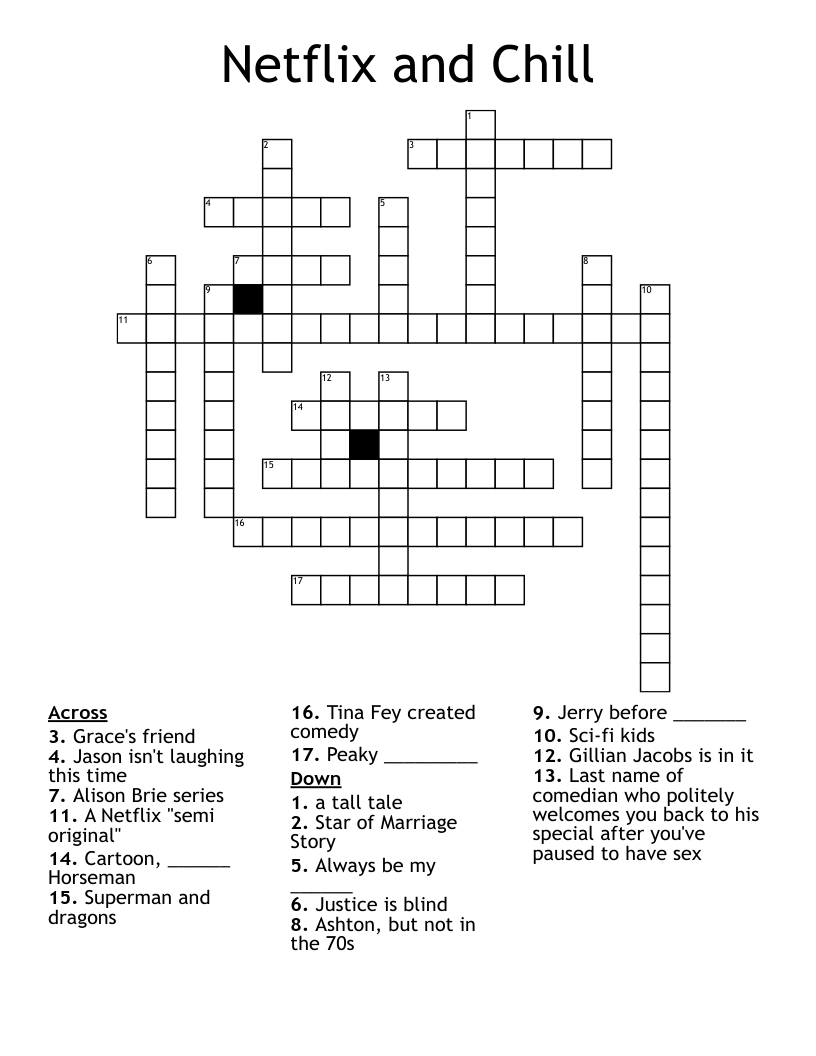 Netflix and Chill

1
2
3
4
5
6
7
8
9
10
11
12
13
14
15
16
17

Across
3. Grace's friend
4. Jason isn't laughing this time
7. Alison Brie series
11. A Netflix "semi original"
14. Cartoon, ______ Horseman
15. Superman and dragons
16. Tina Fey created comedy
17. Peaky _________

Down
1. a tall tale
2. Star of Marriage Story
5. Always be my ______
6. Justice is blind
8. Ashton, but not in the 70s
9. Jerry before _______
10. Sci-fi kids
12. Gillian Jacobs is in it
13. Last name of comedian who politely welcomes you back to his special after you've paused to have sex